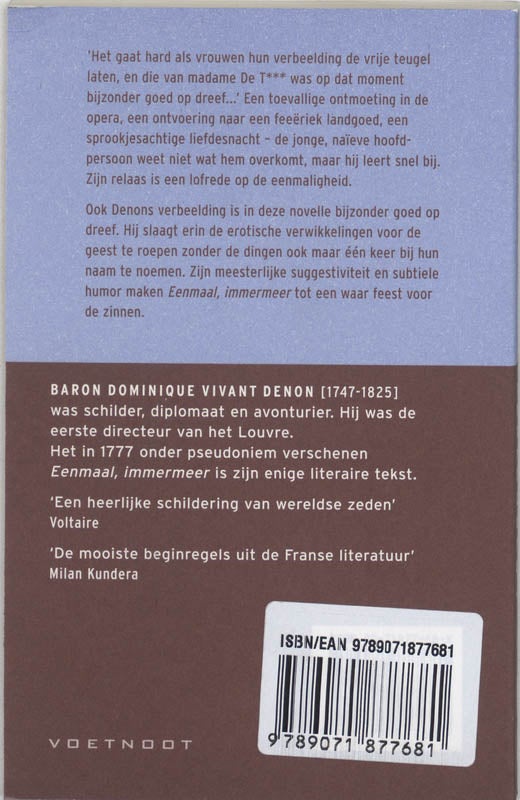 'Het gaat hard als vrouwen hun verbeelding de vrije teugel laten, en die van madame De T*** was op dat moment bijzonder goed op dreef...' Een toevallige ontmoeting in de opera, een ontvoering naar een feeëriek landgoed, een sprookjesachtige liefdesnacht – de jonge, naïeve hoofdpersoon weet niet wat hem overkomt, maar hij leert snel bij. Zijn relaas is een lofrede op de eenmaligheid.

Ook Denons verbeelding is in deze novelle bijzonder goed op dreef. Hij slaagt erin de erotische verwikkelingen voor de geest te roepen zonder de dingen ook maar één keer bij hun naam te noemen. Zijn meesterlijke suggestiviteit en subtiele humor maken Eenmaal, immermeer tot een waar feest voor de zinnen.

BARON DOMINIQUE VIVANT DENON [1747-1825] was schilder, diplomaat en avonturier. Hij was de eerste directeur van het Louvre.
Het in 1777 onder pseudoniem verschenen Eenmaal, immermeer is zijn enige literaire tekst.

'Een heerlijke schildering van wereldse zeden'
Voltaire

'De mooiste beginregels uit de Franse literatuur'
Milan Kundera

ISBN/EAN 9789071877681

9 789071 877681

VOETNOOT